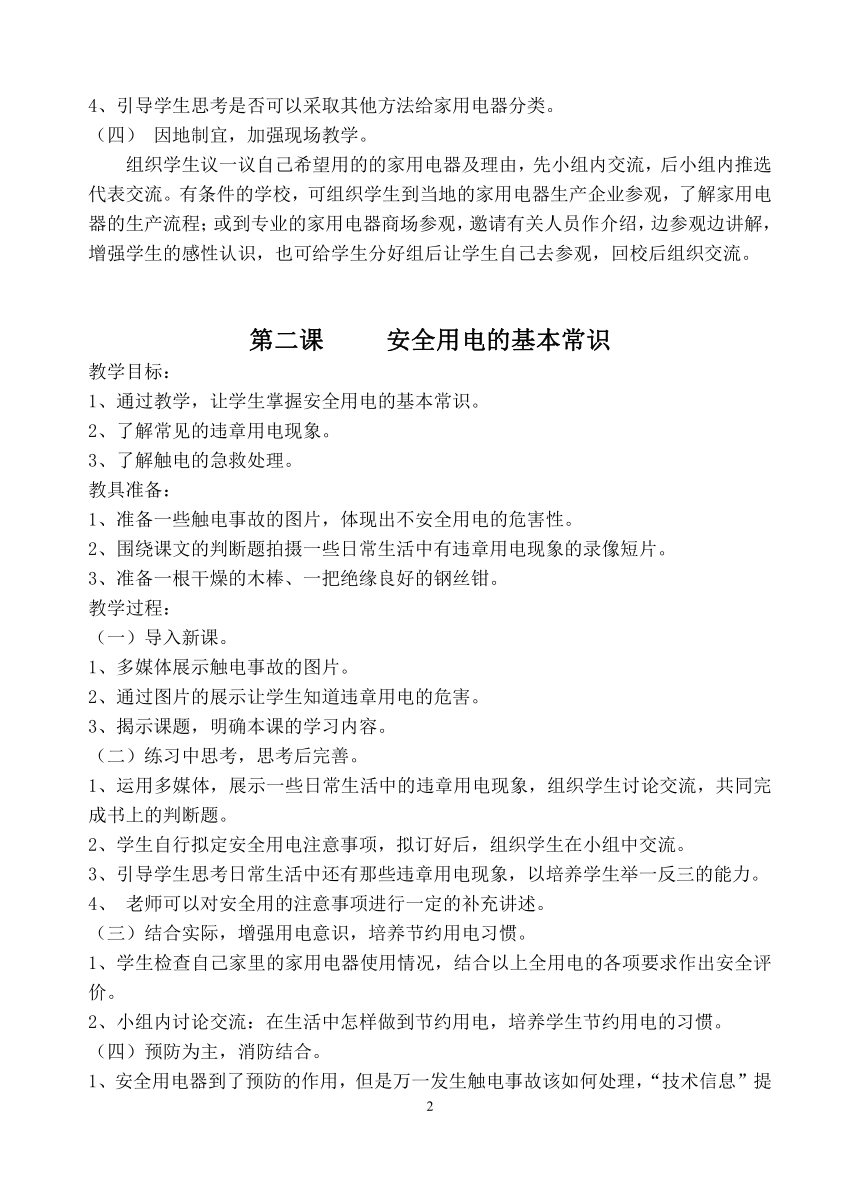 4、引导学生思考是否可以采取其他方法给家用电器分类。
（四） 因地制宜，加强现场教学。

组织学生议一议自己希望用的的家用电器及理由，先小组内交流，后小组内推选代表交流。有条件的学校，可组织学生到当地的家用电器生产企业参观，了解家用电器的生产流程；或到专业的家用电器商场参观，邀请有关人员作介绍，边参观边讲解，增强学生的感性认识，也可给学生分好组后让学生自己去参观，回校后组织交流。

第二课 安全用电的基本常识

教学目标：
1、通过教学，让学生掌握安全用电的基本常识。
2、了解常见的违章用电现象。
3、了解触电的急救处理。
教具准备：
1、准备一些触电事故的图片，体现出不安全用电的危害性。
2、围绕课文的判断题拍摄一些日常生活中有违章用电现象的录像短片。
3、准备一根干燥的木棒、一把绝缘良好的钢丝钳。
教学过程：
（一）导入新课。
1、多媒体展示触电事故的图片。
2、通过图片的展示让学生知道违章用电的危害。
3、揭示课题，明确本课的学习内容。
（二）练习中思考，思考后完善。
1、运用多媒体，展示一些日常生活中的违章用电现象，组织学生讨论交流，共同完成书上的判断题。
2、学生自行拟定安全用电注意事项，拟订好后，组织学生在小组中交流。
3、引导学生思考日常生活中还有那些违章用电现象，以培养学生举一反三的能力。
4、 老师可以对安全用的注意事项进行一定的补充讲述。
（三）结合实际，增强用电意识，培养节约用电习惯。
1、学生检查自己家里的家用电器使用情况，结合以上全用电的各项要求作出安全评价。
2、小组内讨论交流：在生活中怎样做到节约用电，培养学生节约用电的习惯。
（四）预防为主，消防结合。
1、安全用电器到了预防的作用，但是万一发生触电事故该如何处理，“技术信息”提
2